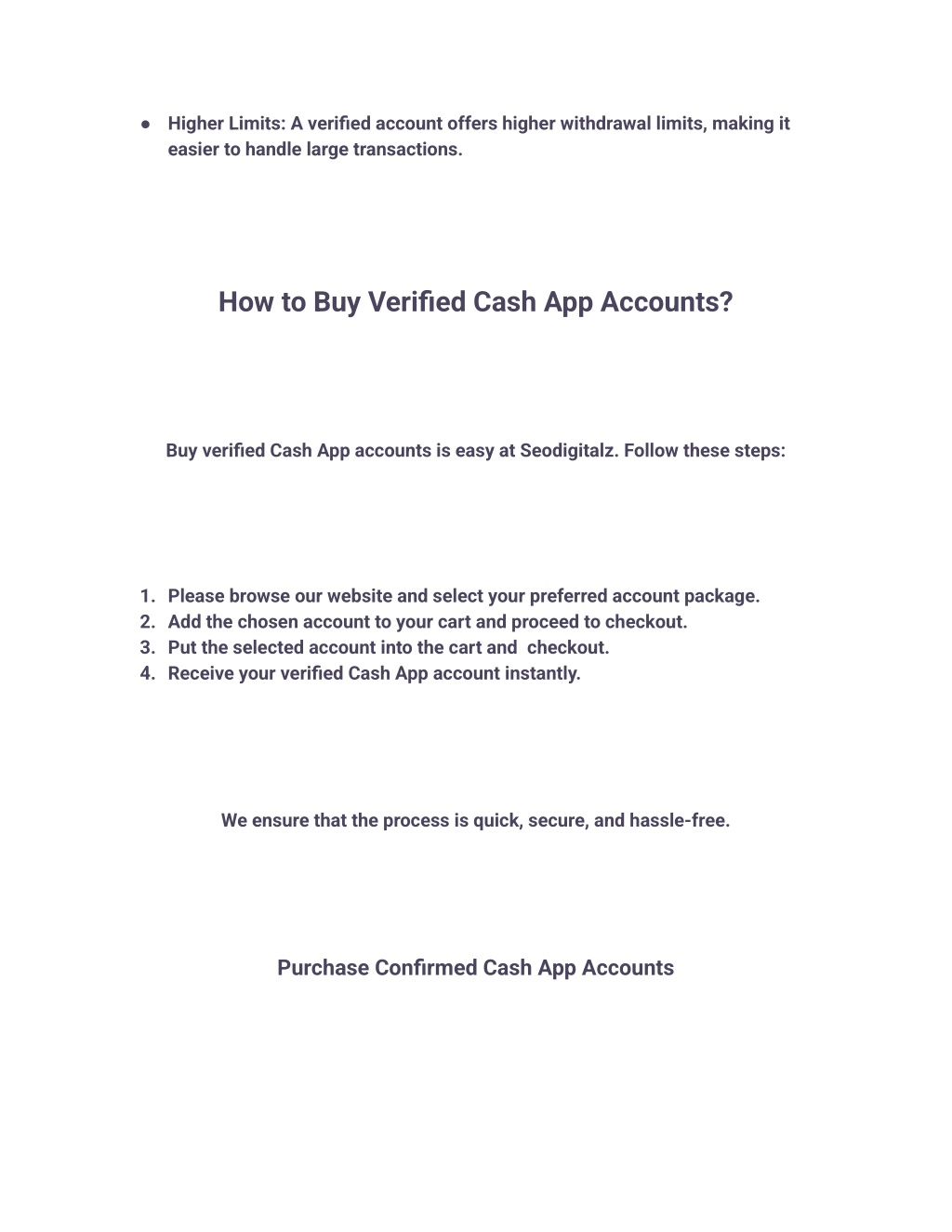 ● Higher Limits: A verified account offers higher withdrawal limits, making it easier to handle large transactions.

How to Buy Verified Cash App Accounts?

Buy verified Cash App accounts is easy at Seodigitalz. Follow these steps:

1. Please browse our website and select your preferred account package.
2. Add the chosen account to your cart and proceed to checkout.
3. Put the selected account into the cart and checkout.
4. Receive your verified Cash App account instantly.

We ensure that the process is quick, secure, and hassle-free.

Purchase Confirmed Cash App Accounts